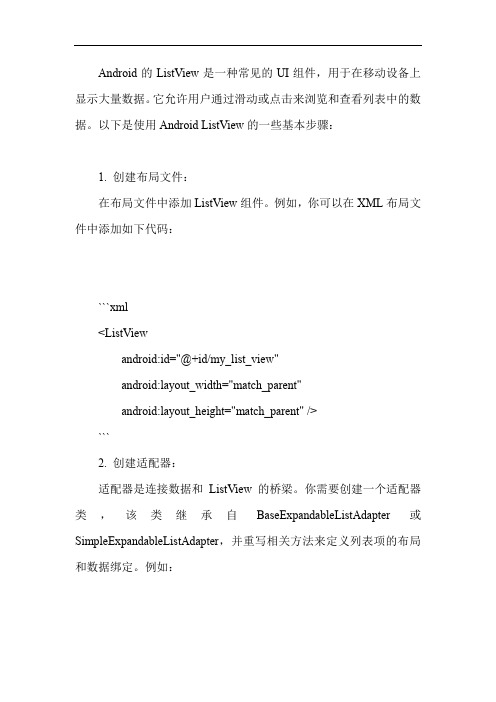 Android 的 ListView 是一种常见的 UI 组件，用于在移动设备上显示大量数据。它允许用户通过滑动或点击来浏览和查看列表中的数据。以下是使用 Android ListView 的一些基本步骤：

1. 创建布局文件：

在布局文件中添加 ListView 组件。例如，你可以在 XML 布局文件中添加如下代码：

```xml
<ListView
    android:id="@+id/my_list_view"
    android:layout_width="match_parent"
    android:layout_height="match_parent" />
```

2. 创建适配器：

适配器是连接数据和 ListView 的桥梁。你需要创建一个适配器类，该类继承自 BaseExpandableListAdapter 或 SimpleExpandableListAdapter，并重写相关方法来定义列表项的布局和数据绑定。例如：